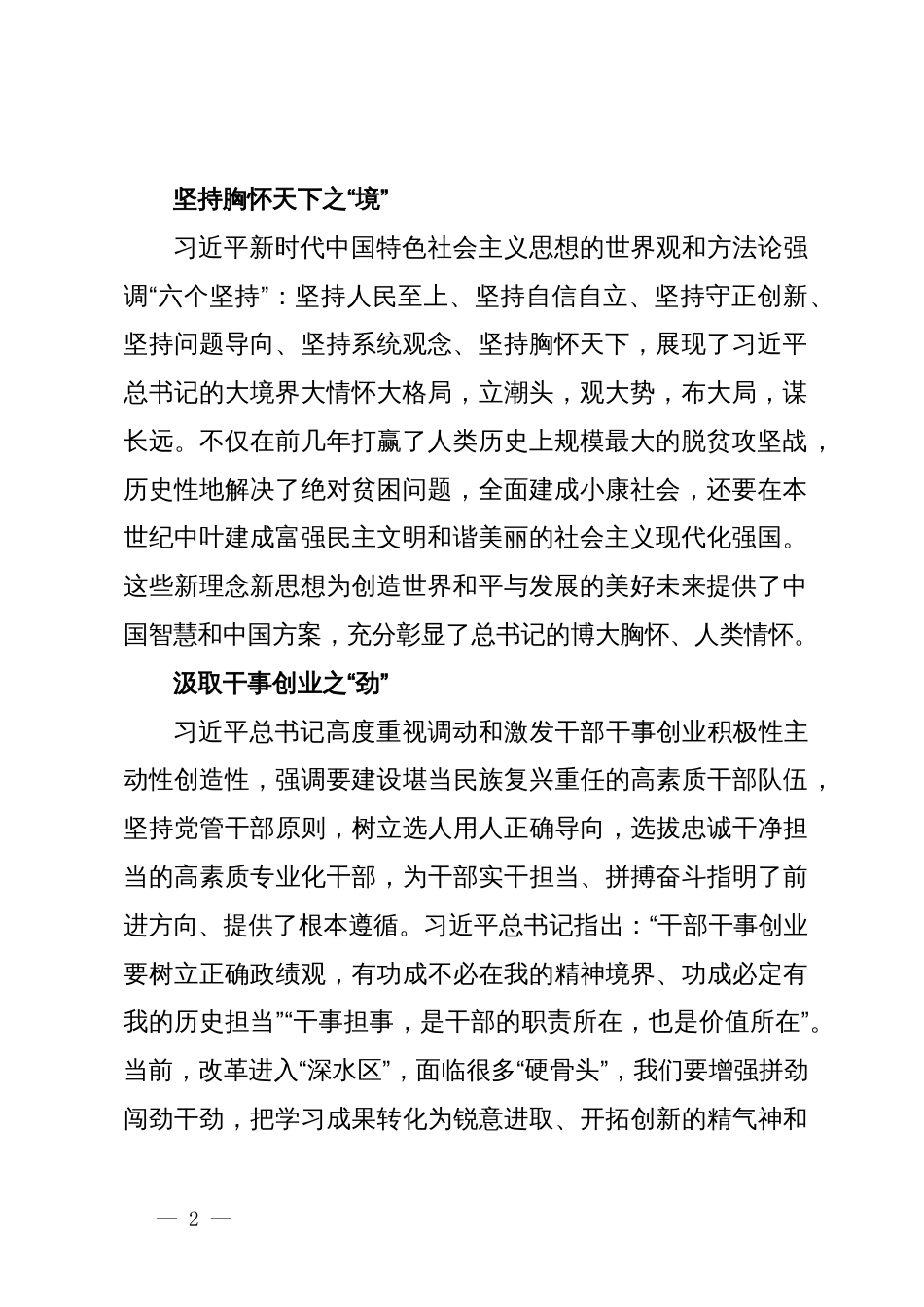 坚持胸怀天下之“境”

习近平新时代中国特色社会主义思想的世界观和方法论强调“六个坚持”：坚持人民至上、坚持自信自立、坚持守正创新、坚持问题导向、坚持系统观念、坚持胸怀天下，展现了习近平总书记的大境界大情怀大格局，立潮头，观大势，布大局，谋长远。不仅在前几年打赢了人类历史上规模最大的脱贫攻坚战，历史性地解决了绝对贫困问题，全面建成小康社会，还要在本世纪中叶建成富强民主文明和谐美丽的社会主义现代化强国。这些新理念新思想为创造世界和平与发展的美好未来提供了中国智慧和中国方案，充分彰显了总书记的博大胸怀、人类情怀。

汲取干事创业之“劲”

习近平总书记高度重视调动和激发干部干事创业积极性主动性创造性，强调要建设堪当民族复兴重任的高素质干部队伍，坚持党管干部原则，树立选人用人正确导向，选拔忠诚干净担当的高素质专业化干部，为干部实干担当、拼搏奋斗指明了前进方向、提供了根本遵循。习近平总书记指出：“干部干事创业要树立正确政绩观，有功成不必在我的精神境界、功成必定有我的历史担当”“干事担事，是干部的职责所在，也是价值所在”。当前，改革进入“深水区”，面临很多“硬骨头”，我们要增强拼劲闯劲干劲，把学习成果转化为锐意进取、开拓创新的精气神和

— 2 —